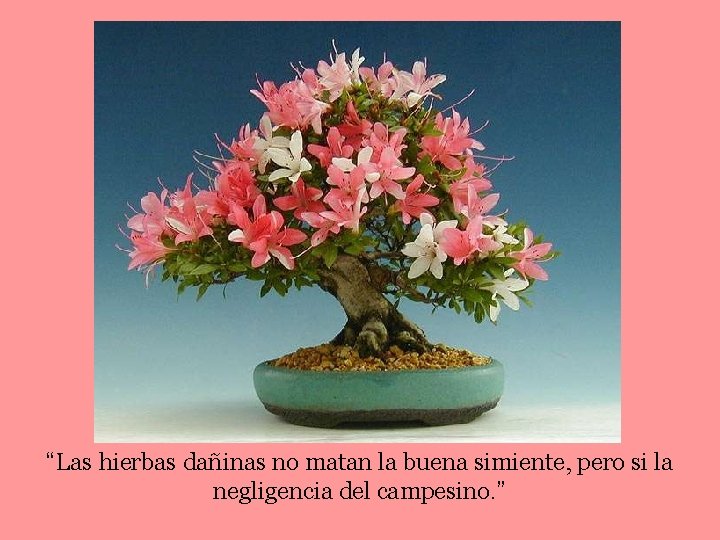 “Las hierbas dañinas no matan la buena simiente, pero si la negligencia del campesino.”